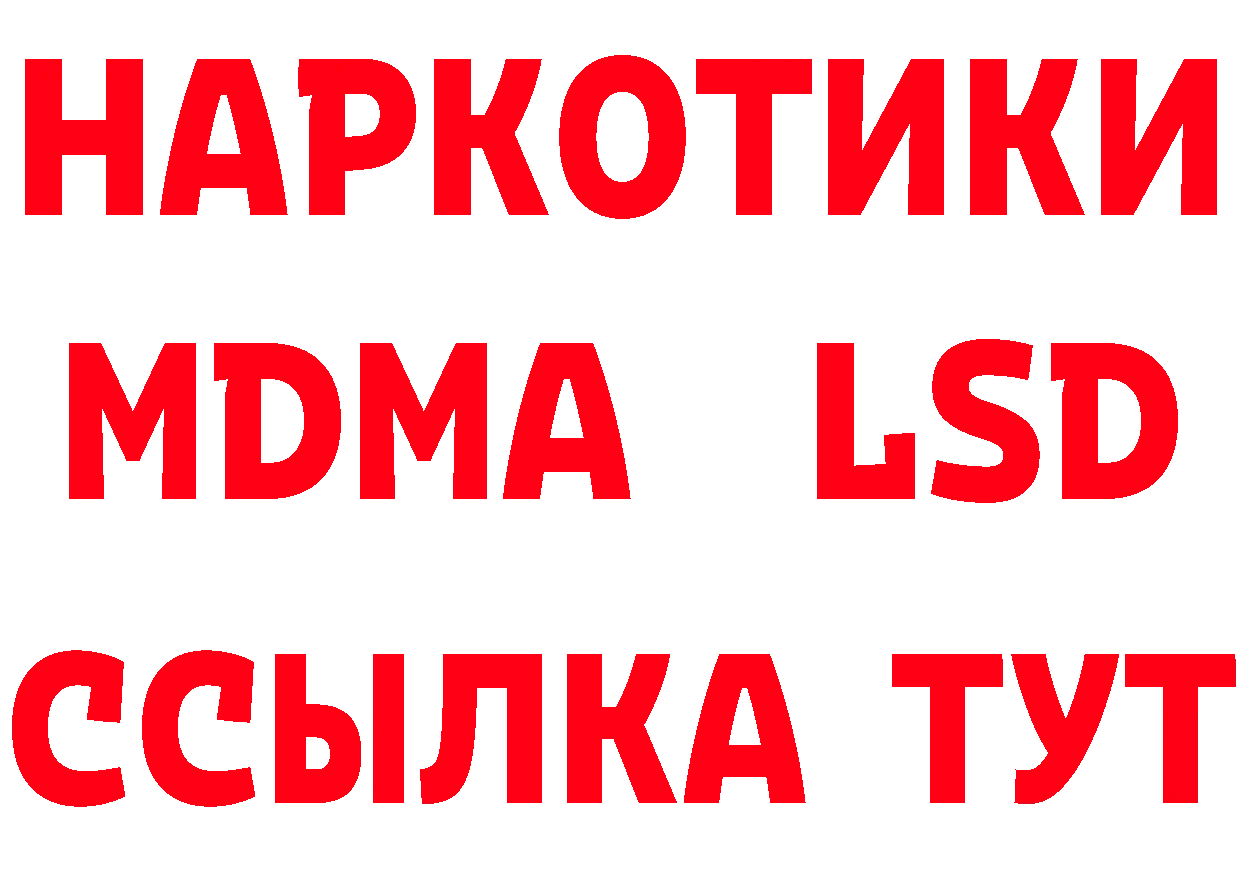 НАРКОТИКИ
MDMA LSD
ССЫЛКА ТУТ